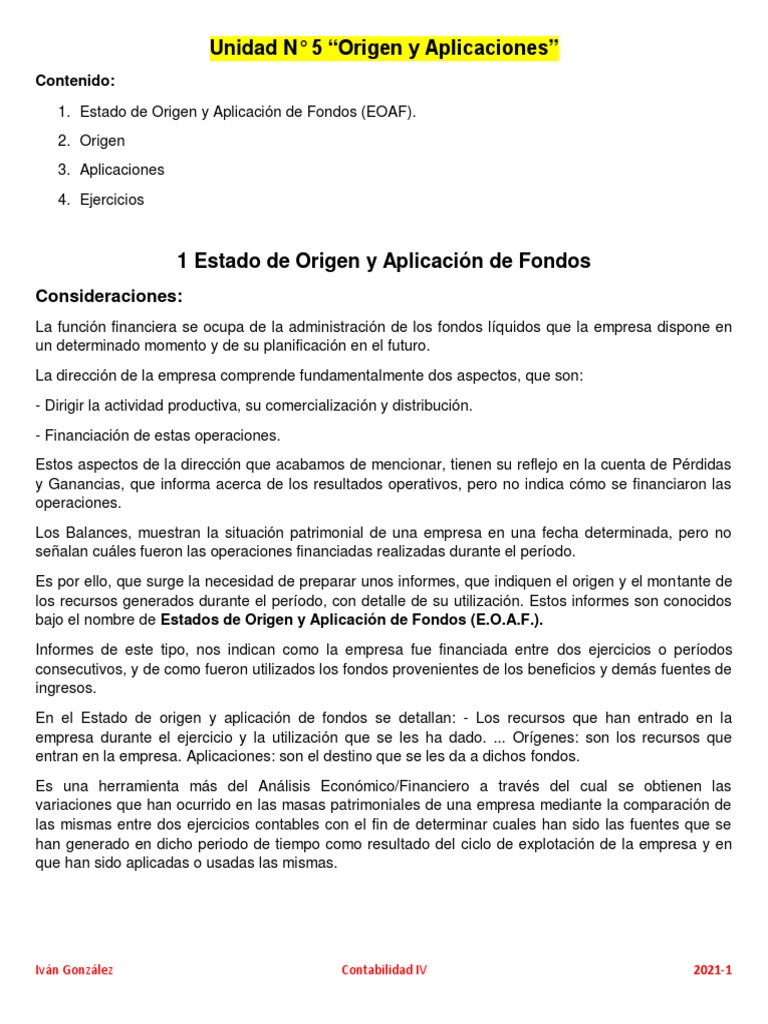 Unidad N° 5 “Origen y Aplicaciones”

Contenido:

1. Estado de Origen y Aplicación de Fondos (EOAF).
2. Origen
3. Aplicaciones
4. Ejercicios

1 Estado de Origen y Aplicación de Fondos

Consideraciones:

La función financiera se ocupa de la administración de los fondos líquidos que la empresa dispone en un determinado momento y de su planificación en el futuro.

La dirección de la empresa comprende fundamentalmente dos aspectos, que son:

- Dirigir la actividad productiva, su comercialización y distribución.

- Financiación de estas operaciones.

Estos aspectos de la dirección que acabamos de mencionar, tienen su reflejo en la cuenta de Pérdidas y Ganancias, que informa acerca de los resultados operativos, pero no indica cómo se financiaron las operaciones.

Los Balances, muestran la situación patrimonial de una empresa en una fecha determinada, pero no señalan cuáles fueron las operaciones financiadas realizadas durante el período.

Es por ello, que surge la necesidad de preparar unos informes, que indiquen el origen y el montante de los recursos generados durante el período, con detalle de su utilización. Estos informes son conocidos bajo el nombre de Estados de Origen y Aplicación de Fondos (E.O.A.F.).

Informes de este tipo, nos indican como la empresa fue financiada entre dos ejercicios o períodos consecutivos, y de como fueron utilizados los fondos provenientes de los beneficios y demás fuentes de ingresos.

En el Estado de origen y aplicación de fondos se detallan: - Los recursos que han entrado en la empresa durante el ejercicio y la utilización que se les ha dado. ... Orígenes: son los recursos que entran en la empresa. Aplicaciones: son el destino que se les da a dichos fondos.

Es una herramienta más del Análisis Económico/Financiero a través del cual se obtienen las variaciones que han ocurrido en las masas patrimoniales de una empresa mediante la comparación de las mismas entre dos ejercicios contables con el fin de determinar cuales han sido las fuentes que se han generado en dicho periodo de tiempo como resultado del ciclo de explotación de la empresa y en que han sido aplicadas o usadas las mismas.

Iván González Contabilidad IV 2021-1